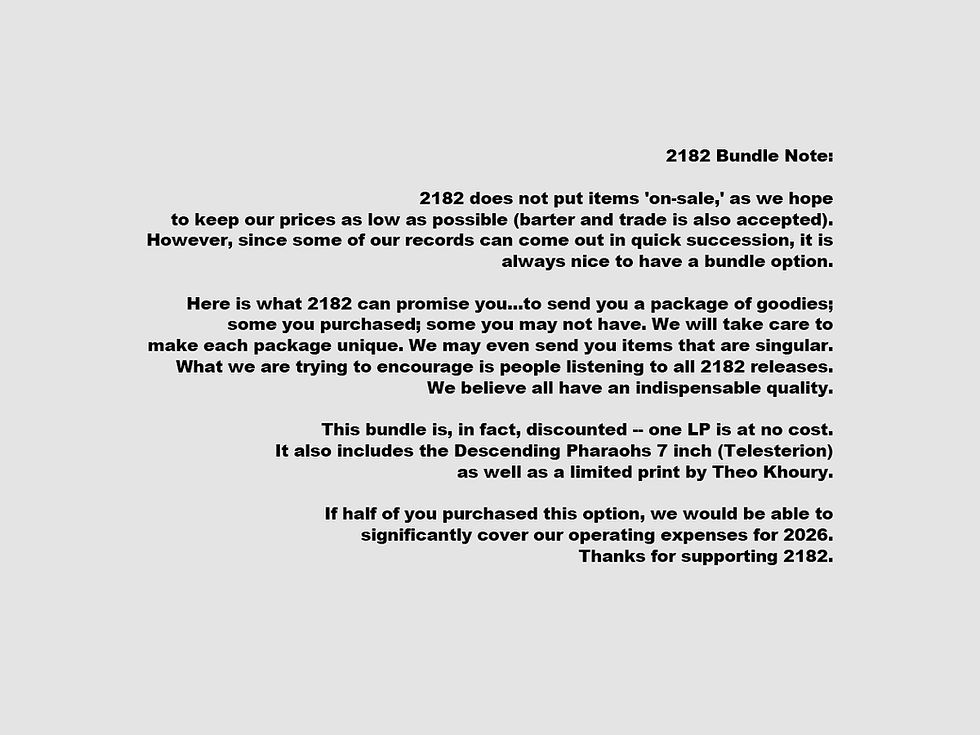 2182 Bundle Note:

2182 does not put items 'on-sale,' as we hope to keep our prices as low as possible (barter and trade is also accepted). However, since some of our records can come out in quick succession, it is always nice to have a bundle option.

Here is what 2182 can promise you...to send you a package of goodies; some you purchased; some you may not have. We will take care to make each package unique. We may even send you items that are singular. What we are trying to encourage is people listening to all 2182 releases. We believe all have an indispensable quality.

This bundle is, in fact, discounted -- one LP is at no cost. It also includes the Descending Pharaohs 7 inch (Telesterion) as well as a limited print by Theo Khoury.

If half of you purchased this option, we would be able to significantly cover our operating expenses for 2026. Thanks for supporting 2182.